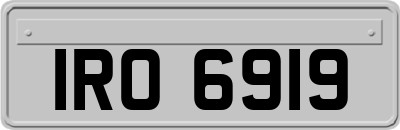 IRO 6919